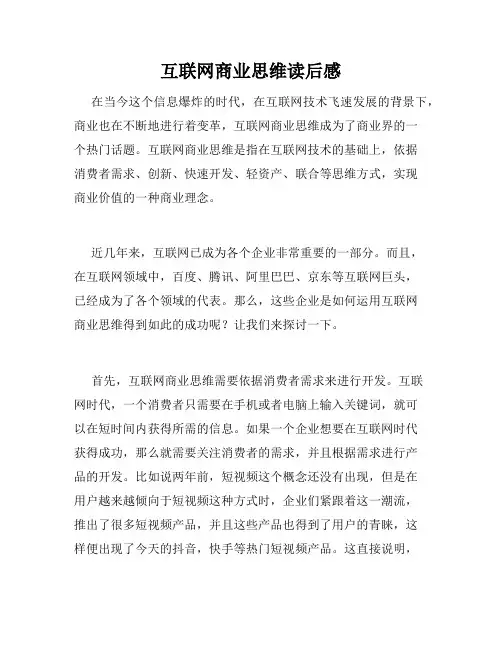 互联网商业思维读后感

在当今这个信息爆炸的时代，在互联网技术飞速发展的背景下，商业也在不断地进行着变革，互联网商业思维成为了商业界的一个热门话题。互联网商业思维是指在互联网技术的基础上，依据消费者需求、创新、快速开发、轻资产、联合等思维方式，实现商业价值的一种商业理念。

近几年来，互联网已成为各个企业非常重要的一部分。而且，在互联网领域中，百度、腾讯、阿里巴巴、京东等互联网巨头，已经成为了各个领域的代表。那么，这些企业是如何运用互联网商业思维得到如此的成功呢？让我们来探讨一下。

首先，互联网商业思维需要依据消费者需求来进行开发。互联网时代，一个消费者只需要在手机或者电脑上输入关键词，就可以在短时间内获得所需的信息。如果一个企业想要在互联网时代获得成功，那么就需要关注消费者的需求，并且根据需求进行产品的开发。比如说两年前，短视频这个概念还没有出现，但是在用户越来越倾向于短视频这种方式时，企业们紧跟着这一潮流，推出了很多短视频产品，并且这些产品也得到了用户的青睐，这样便出现了今天的抖音，快手等热门短视频产品。这直接说明，